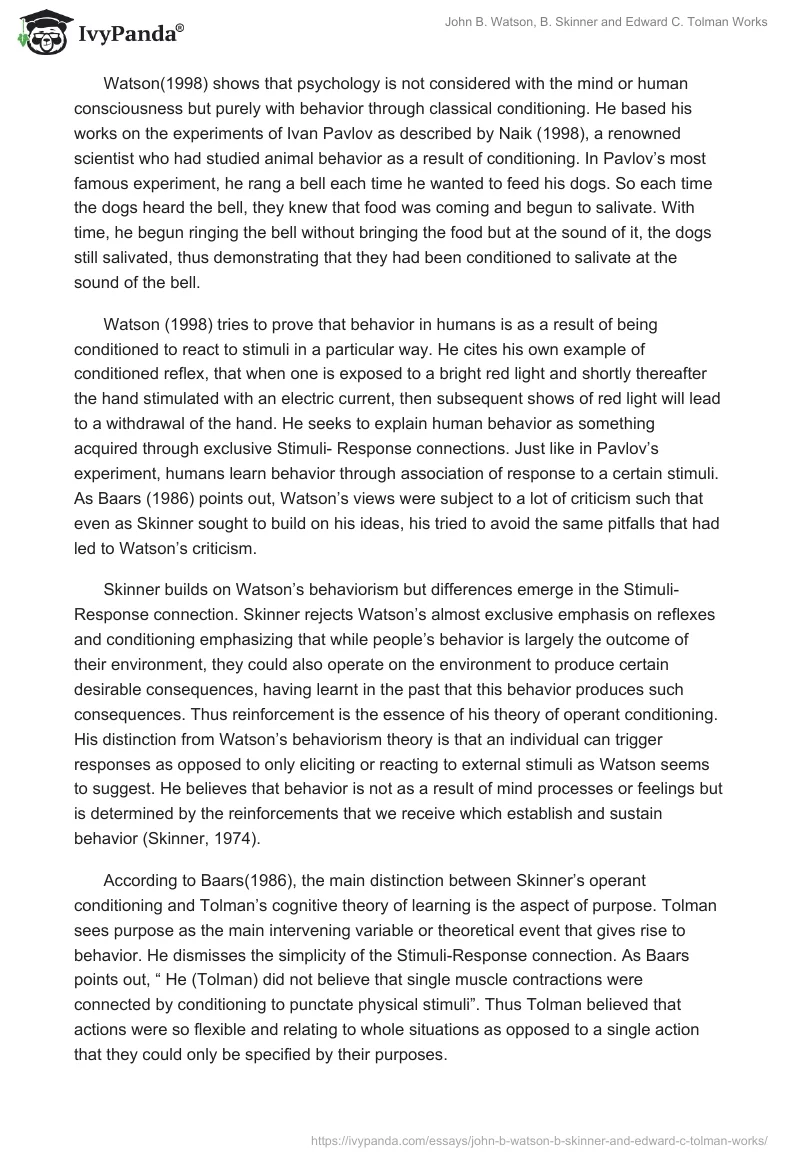 IvyPanda®

John B. Watson, B. Skinner and Edward C. Tolman Works

Watson(1998) shows that psychology is not considered with the mind or human consciousness but purely with behavior through classical conditioning. He based his works on the experiments of Ivan Pavlov as described by Naik (1998), a renowned scientist who had studied animal behavior as a result of conditioning. In Pavlov's most famous experiment, he rang a bell each time he wanted to feed his dogs. So each time the dogs heard the bell, they knew that food was coming and begun to salivate. With time, he begun ringing the bell without bringing the food but at the sound of it, the dogs still salivated, thus demonstrating that they had been conditioned to salivate at the sound of the bell.

Watson (1998) tries to prove that behavior in humans is as a result of being conditioned to react to stimuli in a particular way. He cites his own example of conditioned reflex, that when one is exposed to a bright red light and shortly thereafter the hand stimulated with an electric current, then subsequent shows of red light will lead to a withdrawal of the hand. He seeks to explain human behavior as something acquired through exclusive Stimuli- Response connections. Just like in Pavlov's experiment, humans learn behavior through association of response to a certain stimuli. As Baars (1986) points out, Watson's views were subject to a lot of criticism such that even as Skinner sought to build on his ideas, his tried to avoid the same pitfalls that had led to Watson's criticism.

Skinner builds on Watson's behaviorism but differences emerge in the Stimuli-Response connection. Skinner rejects Watson's almost exclusive emphasis on reflexes and conditioning emphasizing that while people's behavior is largely the outcome of their environment, they could also operate on the environment to produce certain desirable consequences, having learnt in the past that this behavior produces such consequences. Thus reinforcement is the essence of his theory of operant conditioning. His distinction from Watson's behaviorism theory is that an individual can trigger responses as opposed to only eliciting or reacting to external stimuli as Watson seems to suggest. He believes that behavior is not as a result of mind processes or feelings but is determined by the reinforcements that we receive which establish and sustain behavior (Skinner, 1974).

According to Baars(1986), the main distinction between Skinner's operant conditioning and Tolman's cognitive theory of learning is the aspect of purpose. Tolman sees purpose as the main intervening variable or theoretical event that gives rise to behavior. He dismisses the simplicity of the Stimuli-Response connection. As Baars points out, " He (Tolman) did not believe that single muscle contractions were connected by conditioning to punctate physical stimuli". Thus Tolman believed that actions were so flexible and relating to whole situations as opposed to a single action that they could only be specified by their purposes.

https://ivypanda.com/essays/john-b-watson-b-skinner-and-edward-c-tolman-works/